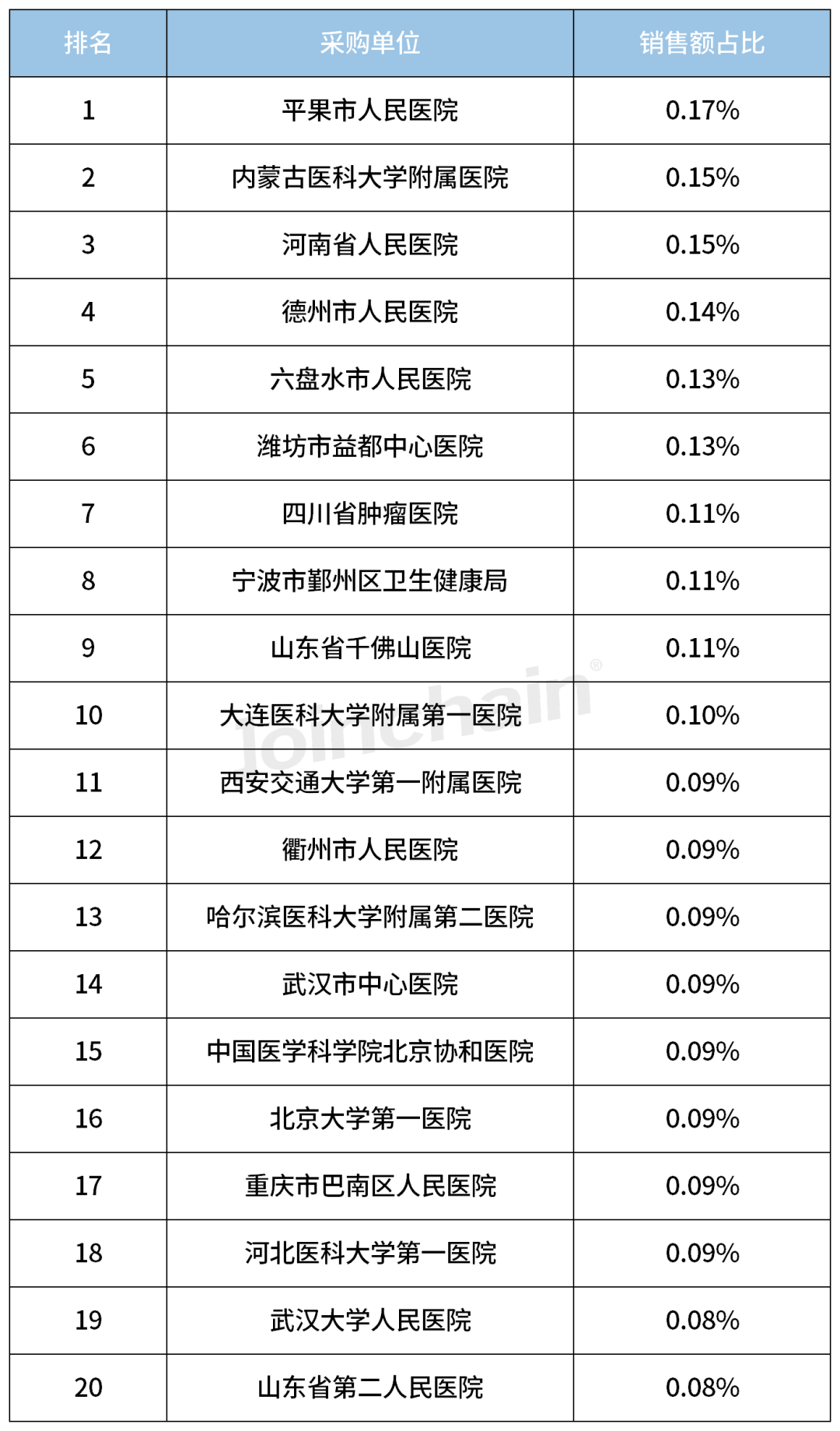 | 排名 | 采购单位 | 销售额占比 |
|---|---|---|
| 1 | 平果市人民医院 | 0.17% |
| 2 | 内蒙古医科大学附属医院 | 0.15% |
| 3 | 河南省人民医院 | 0.15% |
| 4 | 德州市人民医院 | 0.14% |
| 5 | 六盘水市人民医院 | 0.13% |
| 6 | 潍坊市益都中心医院 | 0.13% |
| 7 | 四川省肿瘤医院 | 0.11% |
| 8 | 宁波市鄞州区卫生健康局 | 0.11% |
| 9 | 山东省千佛山医院 | 0.11% |
| 10 | 大连医科大学附属第一医院 | 0.10% |
| 11 | 西安交通大学第一附属医院 | 0.09% |
| 12 | 衢州市人民医院 | 0.09% |
| 13 | 哈尔滨医科大学附属第二医院 | 0.09% |
| 14 | 武汉市中心医院 | 0.09% |
| 15 | 中国医学科学院北京协和医院 | 0.09% |
| 16 | 北京大学第一医院 | 0.09% |
| 17 | 重庆市巴南区人民医院 | 0.09% |
| 18 | 河北医科大学第一医院 | 0.09% |
| 19 | 武汉大学人民医院 | 0.08% |
| 20 | 山东省第二人民医院 | 0.08% |

Joinchain®